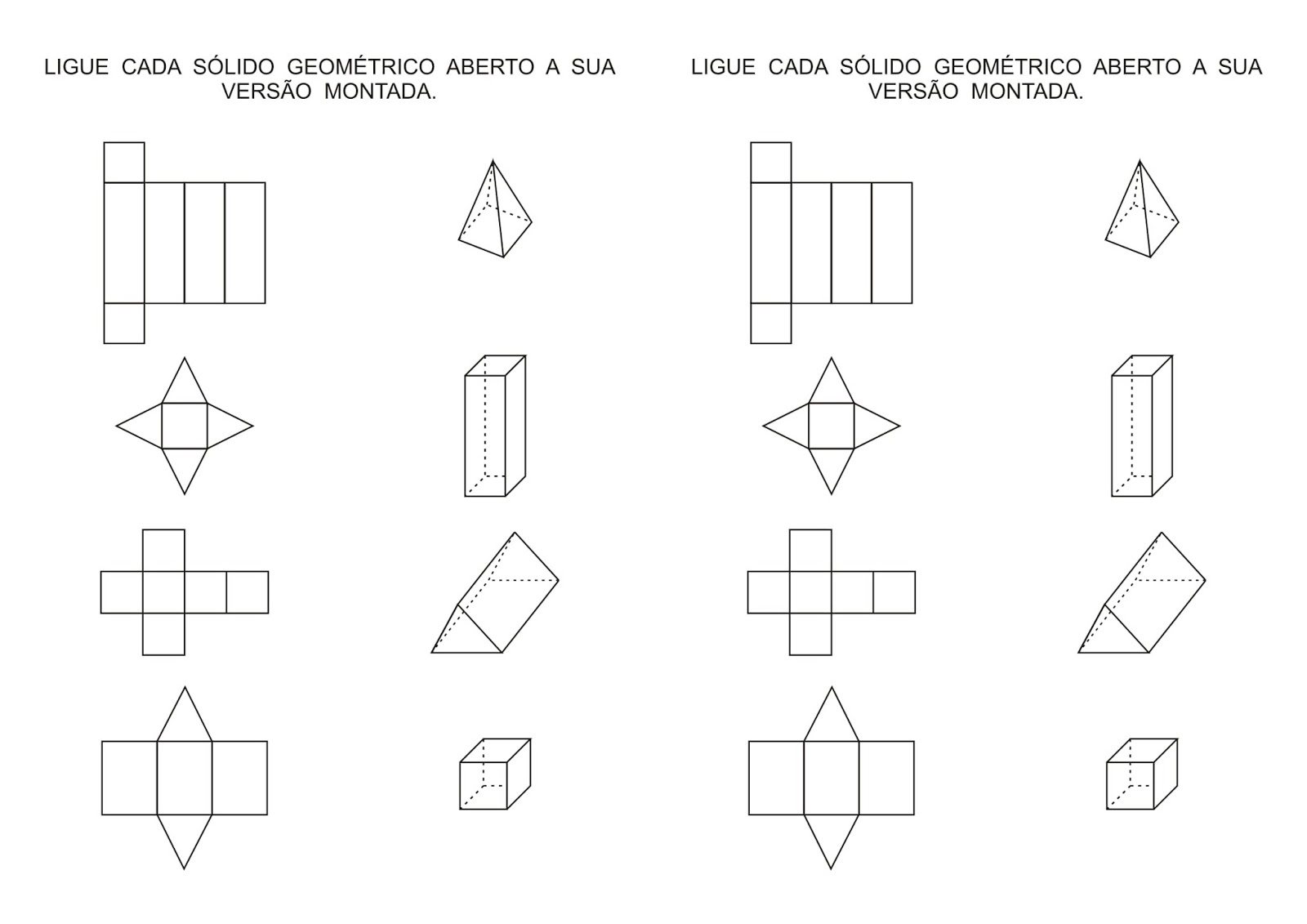 LIGUE CADA SÓLIDO GEOMÉTRICO ABERTO A SUA VERSÃO MONTADA.

LIGUE CADA SÓLIDO GEOMÉTRICO ABERTO A SUA VERSÃO MONTADA.